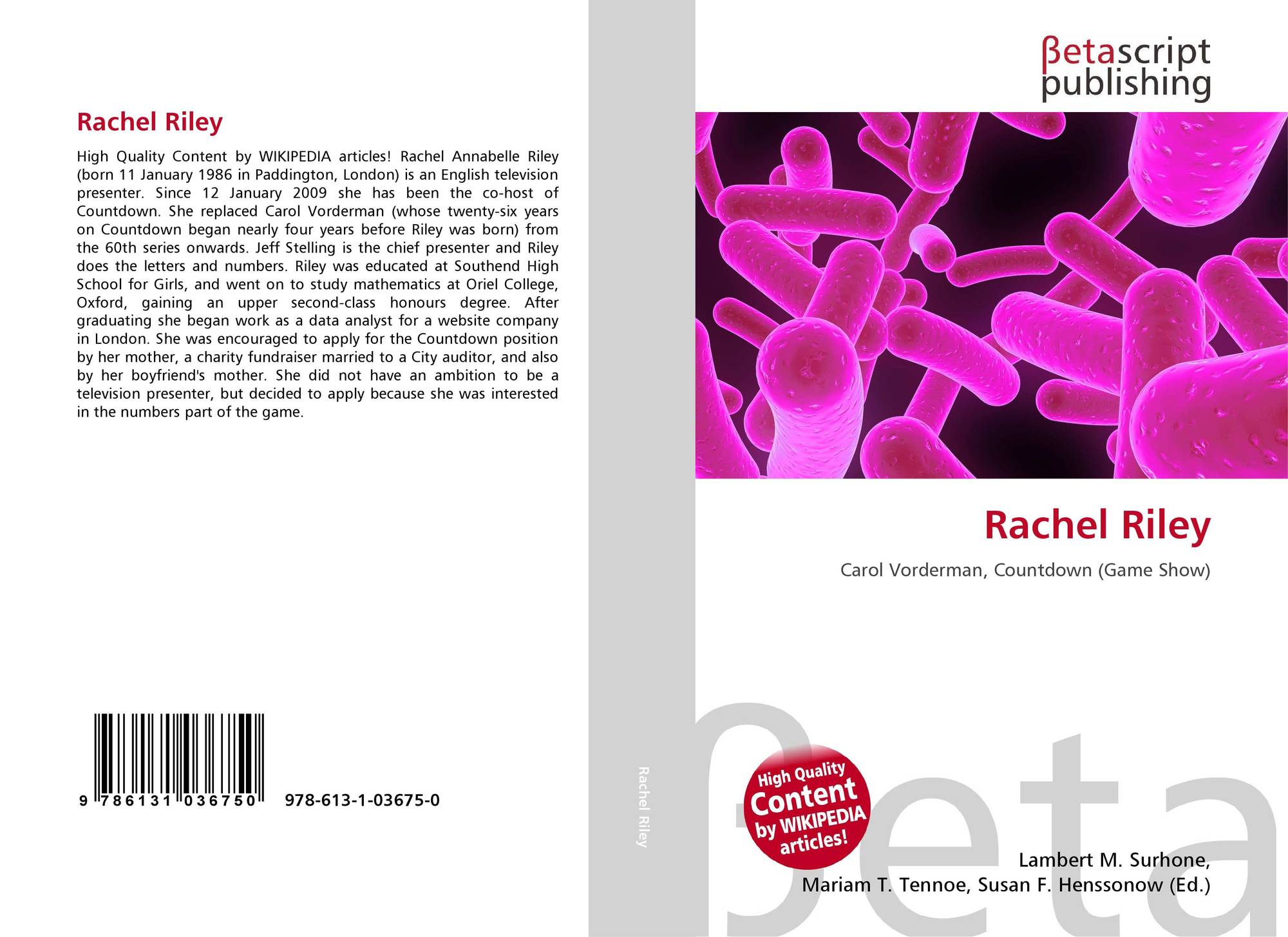 Rachel Riley

High Quality Content by WIKIPEDIA articles! Rachel Annabelle Riley (born 11 January 1986 in Paddington, London) is an English television presenter. Since 12 January 2009 she has been the co-host of Countdown. She replaced Carol Vorderman (whose twenty-six years on Countdown began nearly four years before Riley was born) from the 60th series onwards. Jeff Stelling is the chief presenter and Riley does the letters and numbers. Riley was educated at Southend High School for Girls, and went on to study mathematics at Oriel College, Oxford, gaining an upper second-class honours degree. After graduating she began work as a data analyst for a website company in London. She was encouraged to apply for the Countdown position by her mother, a charity fundraiser married to a City auditor, and also by her boyfriend's mother. She did not have an ambition to be a television presenter, but decided to apply because she was interested in the numbers part of the game.

9 786131 036750 978-613-1-03675-0

Rachel Riley

βetascript
publishing

Rachel Riley

Carol Vorderman, Countdown (Game Show)

High Quality
Content
by WIKIPEDIA
articles!

Lambert M. Surhone,
Mariam T. Tennoe, Susan F. Henssonow (Ed.)

βeta